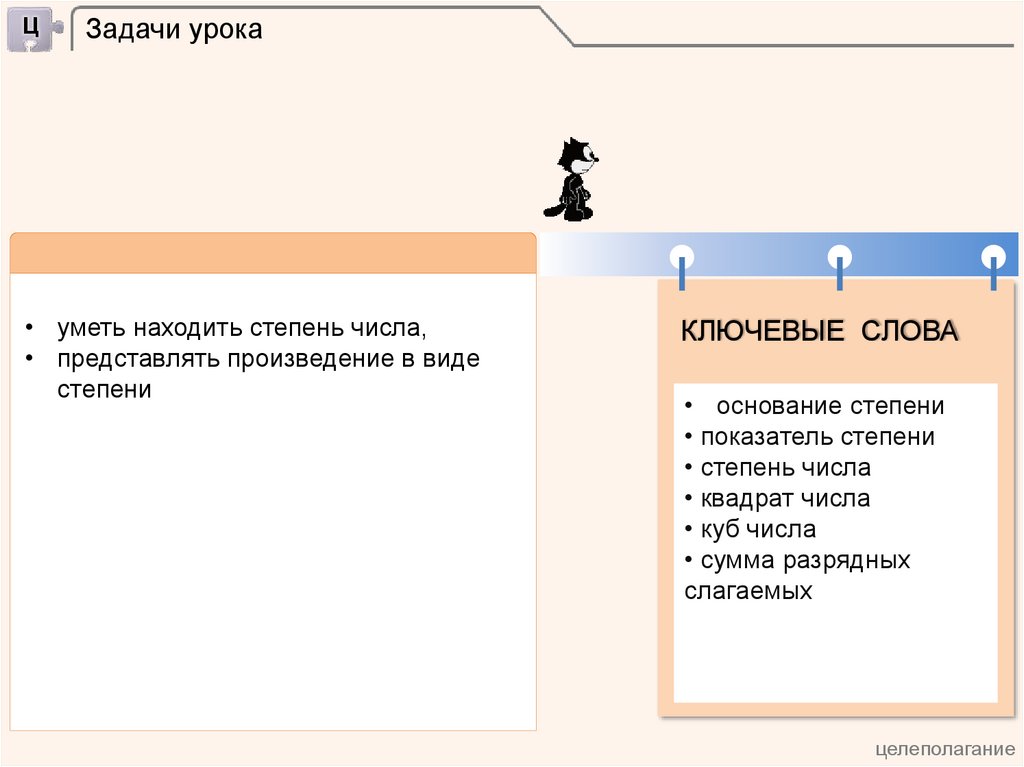 Ц

Задачи урока

• уметь находить степень числа,
• представлять произведение в виде степени

КЛЮЧЕВЫЕ СЛОВА

• основание степени
• показатель степени
• степень числа
• квадрат числа
• куб числа
• сумма разрядных слагаемых

целеполагание